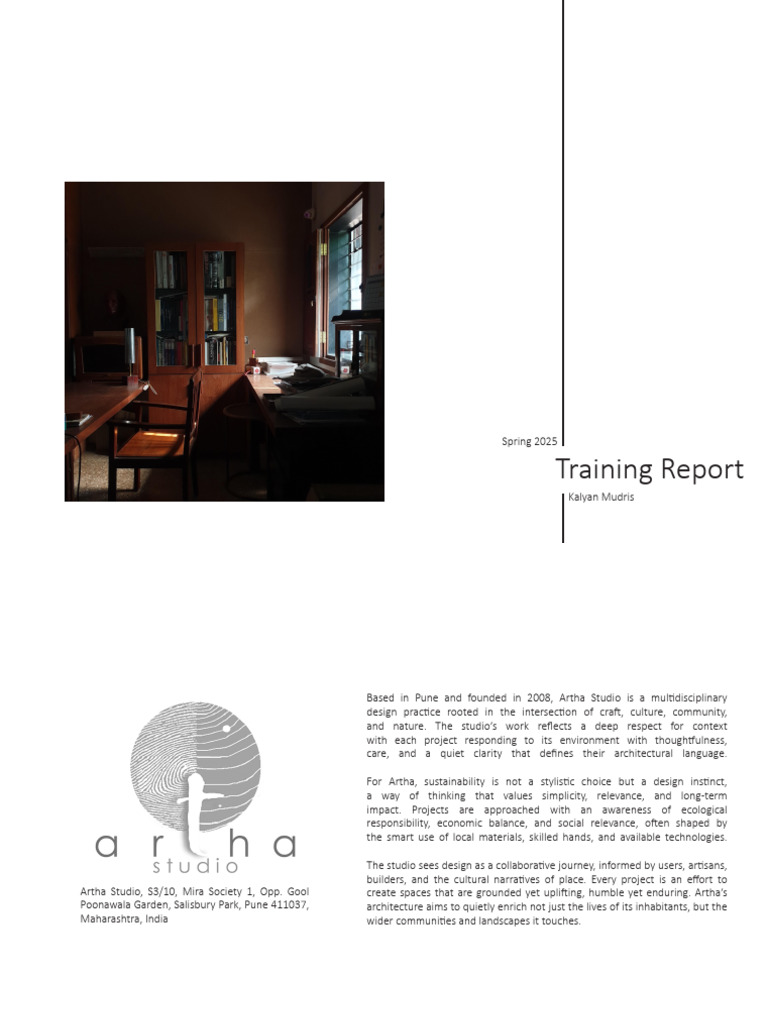 Spring 2025

Training Report

Kalyan Mudris

artha
studio

Artha Studio, S3/10, Mira Society 1, Opp. Gool Poonawala Garden, Salisbury Park, Pune 411037, Maharashtra, India

Based in Pune and founded in 2008, Artha Studio is a multidisciplinary design practice rooted in the intersection of craft, culture, community, and nature. The studio's work reflects a deep respect for context with each project responding to its environment with thoughtfulness, care, and a quiet clarity that defines their architectural language.

For Artha, sustainability is not a stylistic choice but a design instinct, a way of thinking that values simplicity, relevance, and long-term impact. Projects are approached with an awareness of ecological responsibility, economic balance, and social relevance, often shaped by the smart use of local materials, skilled hands, and available technologies.

The studio sees design as a collaborative journey, informed by users, artisans, builders, and the cultural narratives of place. Every project is an effort to create spaces that are grounded yet uplifting, humble yet enduring. Artha's architecture aims to quietly enrich not just the lives of its inhabitants, but the wider communities and landscapes it touches.